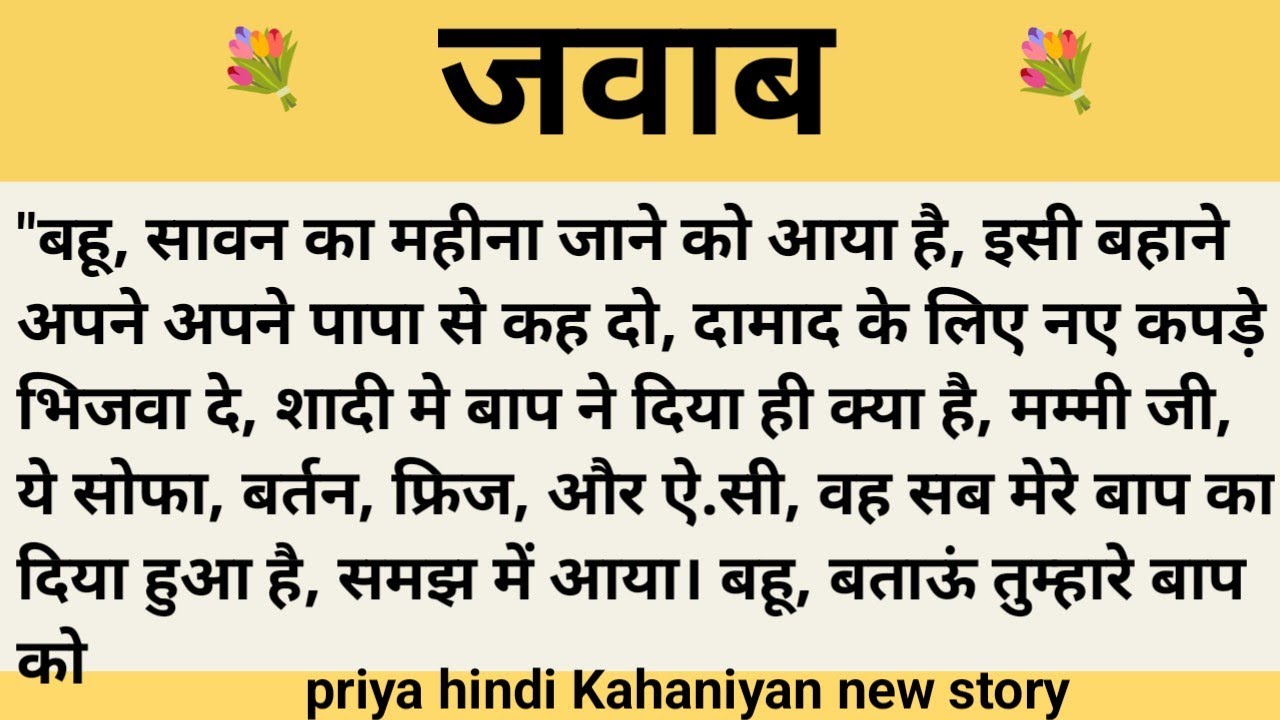 जवाब

"बहू, सावन का महीना जाने को आया है, इसी बहाने अपने अपने पापा से कह दो, दामाद के लिए नए कपड़े भिजवा दे, शादी मे बाप ने दिया ही क्या है, मम्मी जी, ये सोफा, बर्तन, फ्रिज, और ऐ.सी, वह सब मेरे बाप का दिया हुआ है, समझ में आया। बहू, बताऊं तुम्हारे बाप को

priya hindi Kahaniyan new story